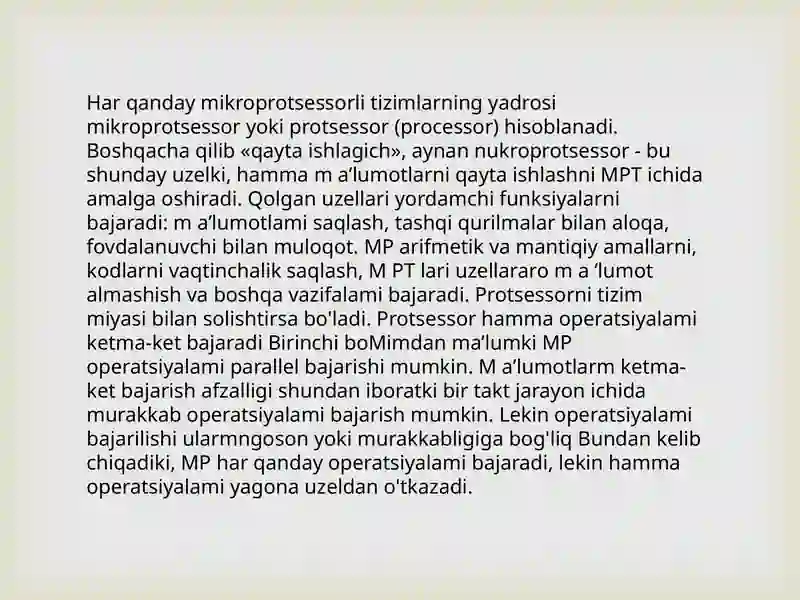 Har qanday mikroprotsessorli tizimlarning yadrosi mikroprotsessor yoki protsessor (processor) hisoblanadi. Boshqacha qilib «qayta ishlagich», aynan nukroprotsessor - bu shunday uzelki, hamma m a’lumotlarni qayta ishlashni MPT ichida amalga oshiradi. Qolgan uzellari yordamchi funksiyalarni bajaradi: m a’lumotlami saqlash, tashqi qurilmalar bilan aloqa, fovdalanuvchi bilan muloqot. MP arifmetik va mantiqiy amallarni, kodlarni vaqtinchalik saqlash, M PT lari uzellararo m a ‘lumot almashish va boshqa vazifalami bajaradi. Protsessorni tizim miyasi bilan solishtirsa bo'ladi. Protsessor hamma operatsiyalami ketma-ket bajaradi Birinchi boMimdan ma’lumki MP operatsiyalami parallel bajarishi mumkin. M a’lumotlarm ketma-ket bajarish afzalligi shundan iboratki bir takt jarayon ichida murakkab operatsiyalami bajarish mumkin. Lekin operatsiyalami bajarilishi ularmngoson yoki murakkabligiga bog'liq Bundan kelib chiqadiki, MP har qanday operatsiyalami bajaradi, lekin hamma operatsiyalami yagona uzeldan o'tkazadi.